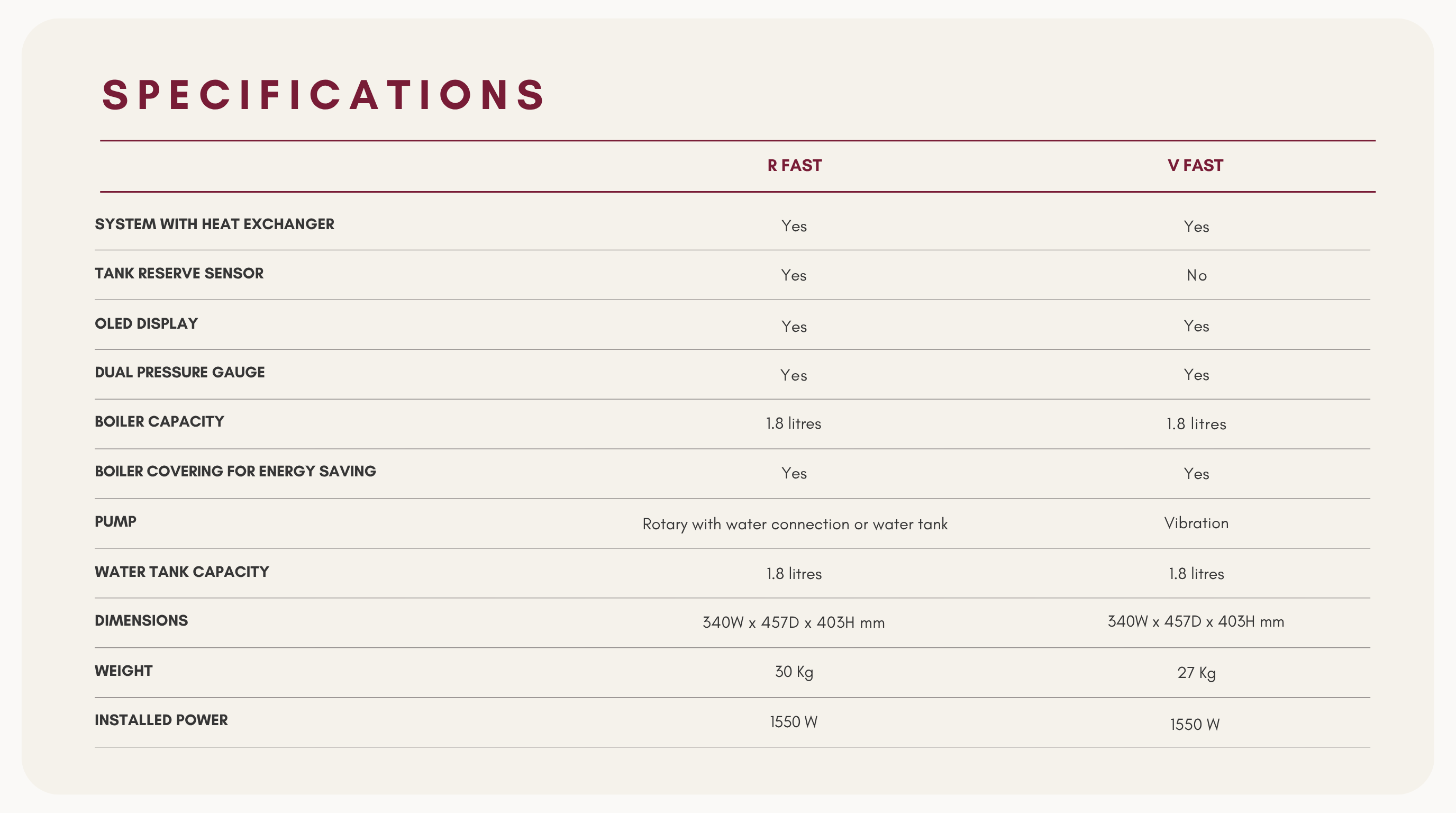 SPECIFICATIONS

| | R FAST | V FAST |
|---|---|---|
| SYSTEM WITH HEAT EXCHANGER | Yes | Yes |
| TANK RESERVE SENSOR | Yes | No |
| OLED DISPLAY | Yes | Yes |
| DUAL PRESSURE GAUGE | Yes | Yes |
| BOILER CAPACITY | 1.8 litres | 1.8 litres |
| BOILER COVERING FOR ENERGY SAVING | Yes | Yes |
| PUMP | Rotary with water connection or water tank | Vibration |
| WATER TANK CAPACITY | 1.8 litres | 1.8 litres |
| DIMENSIONS | 340W x 457D x 403H mm | 340W x 457D x 403H mm |
| WEIGHT | 30 Kg | 27 Kg |
| INSTALLED POWER | 1550 W | 1550 W |